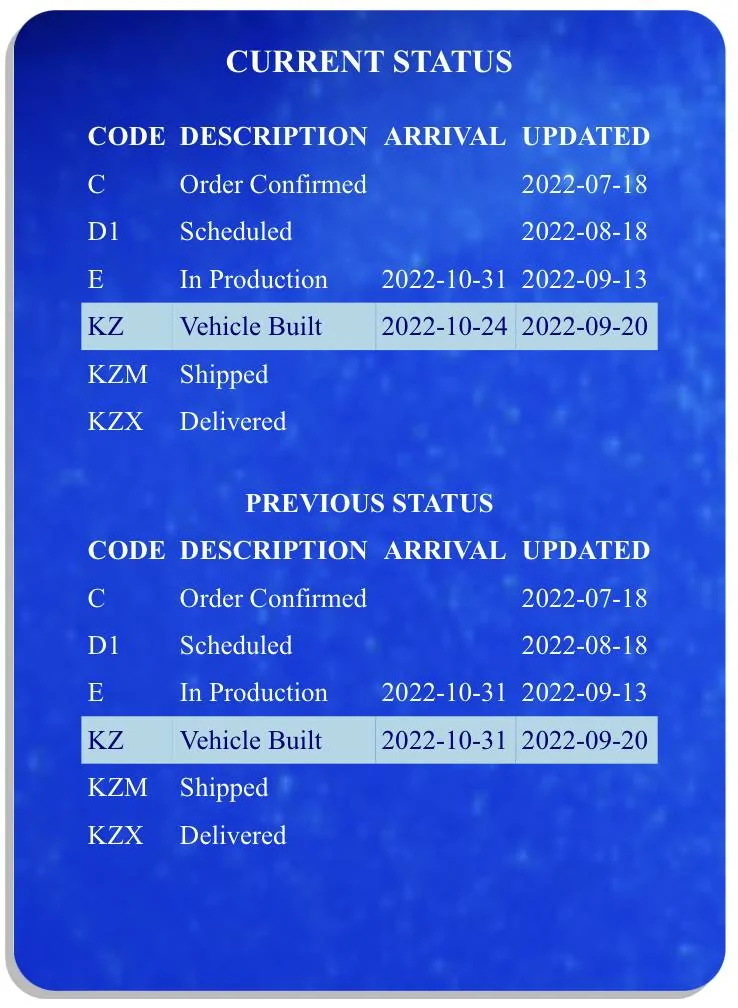 CURRENT STATUS

| CODE | DESCRIPTION | ARRIVAL | UPDATED |
|---|---|---|---|
| C | Order Confirmed | | 2022-07-18 |
| D1 | Scheduled | | 2022-08-18 |
| E | In Production | 2022-10-31 | 2022-09-13 |
| KZ | Vehicle Built | 2022-10-24 | 2022-09-20 |
| KZM | Shipped | | |
| KZX | Delivered | | |

PREVIOUS STATUS

| CODE | DESCRIPTION | ARRIVAL | UPDATED |
|---|---|---|---|
| C | Order Confirmed | | 2022-07-18 |
| D1 | Scheduled | | 2022-08-18 |
| E | In Production | 2022-10-31 | 2022-09-13 |
| KZ | Vehicle Built | 2022-10-31 | 2022-09-20 |
| KZM | Shipped | | |
| KZX | Delivered | | |